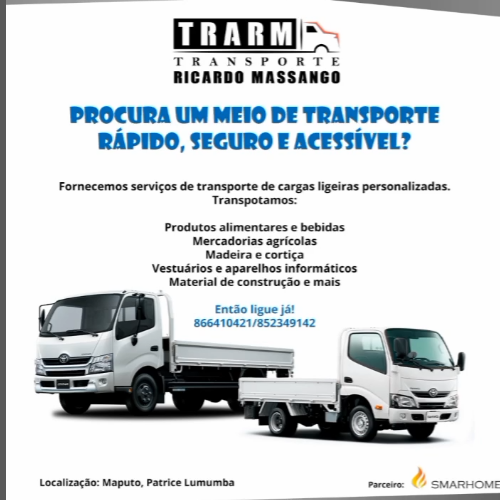 TRARM
TRANSPORTE
RICARDO MASSANGO

PROCURA UM MEIO DE TRANSPORTE RÁPIDO, SEGURO E ACESSÍVEL?

Fornecemos serviços de transporte de cargas ligeiras personalizadas.
Transpotamos:

Produtos alimentares e bebidas
Mercadorias agrícolas
Madeira e cortiça
Vestuários e aparelhos informáticos
Material de construção e mais

Então ligue já!
866410421/852349142

Localização: Maputo, Patrice Lumumba

Parceiro: SMARHOME